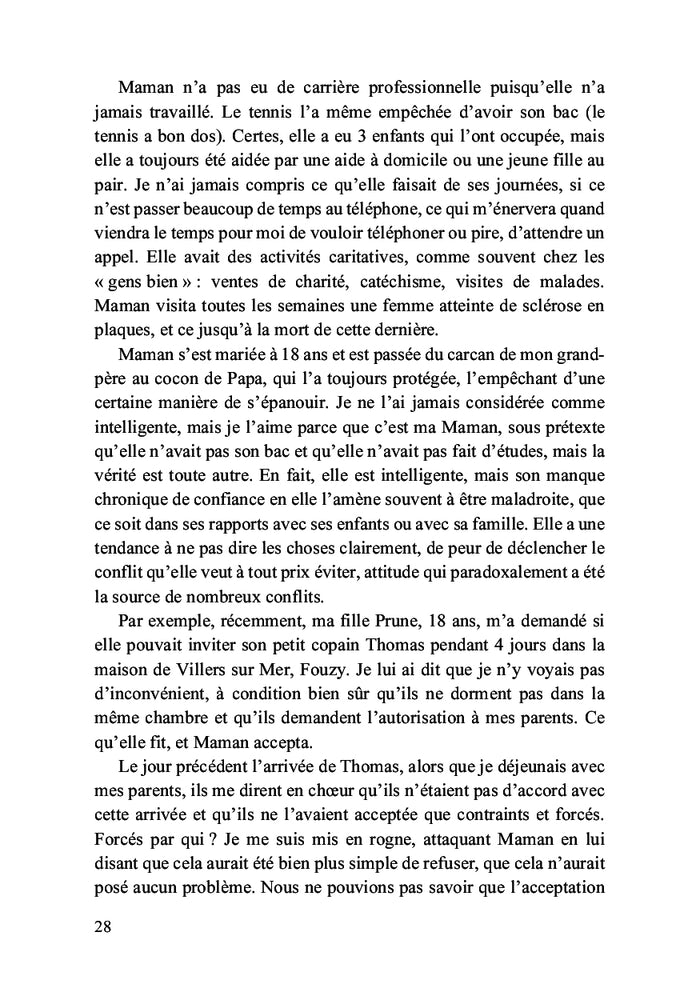 Maman n'a pas eu de carrière professionnelle puisqu'elle n'a jamais travaillé. Le tennis l'a même empêchée d'avoir son bac (le tennis a bon dos). Certes, elle a eu 3 enfants qui l'ont occupée, mais elle a toujours été aidée par une aide à domicile ou une jeune fille au pair. Je n'ai jamais compris ce qu'elle faisait de ses journées, si ce n'est passer beaucoup de temps au téléphone, ce qui m'énervera quand viendra le temps pour moi de vouloir téléphoner ou pire, d'attendre un appel. Elle avait des activités caritatives, comme souvent chez les « gens bien » : ventes de charité, catéchisme, visites de malades. Maman visita toutes les semaines une femme atteinte de sclérose en plaques, et ce jusqu'à la mort de cette dernière.

Maman s'est mariée à 18 ans et est passée du carcan de mon grand-père au cocon de Papa, qui l'a toujours protégée, l'empêchant d'une certaine manière de s'épanouir. Je ne l'ai jamais considérée comme intelligente, mais je l'aime parce que c'est ma Maman, sous prétexte qu'elle n'avait pas son bac et qu'elle n'avait pas fait d'études, mais la vérité est toute autre. En fait, elle est intelligente, mais son manque chronique de confiance en elle l'amène souvent à être maladroite, que ce soit dans ses rapports avec ses enfants ou avec sa famille. Elle a une tendance à ne pas dire les choses clairement, de peur de déclencher le conflit qu'elle veut à tout prix éviter, attitude qui paradoxalement a été la source de nombreux conflits.

Par exemple, récemment, ma fille Prune, 18 ans, m'a demandé si elle pouvait inviter son petit copain Thomas pendant 4 jours dans la maison de Villers sur Mer, Fouzy. Je lui ai dit que je n'y voyais pas d'inconvénient, à condition bien sûr qu'ils ne dorment pas dans la même chambre et qu'ils demandent l'autorisation à mes parents. Ce qu'elle fit, et Maman accepta.

Le jour précédent l'arrivée de Thomas, alors que je déjeunais avec mes parents, ils me dirent en chœur qu'ils n'étaient pas d'accord avec cette arrivée et qu'ils ne l'avaient acceptée que contraints et forcés. Forcés par qui ? Je me suis mis en rogne, attaquant Maman en lui disant que cela aurait été bien plus simple de refuser, que cela n'aurait posé aucun problème. Nous ne pouvions pas savoir que l'acceptation

28